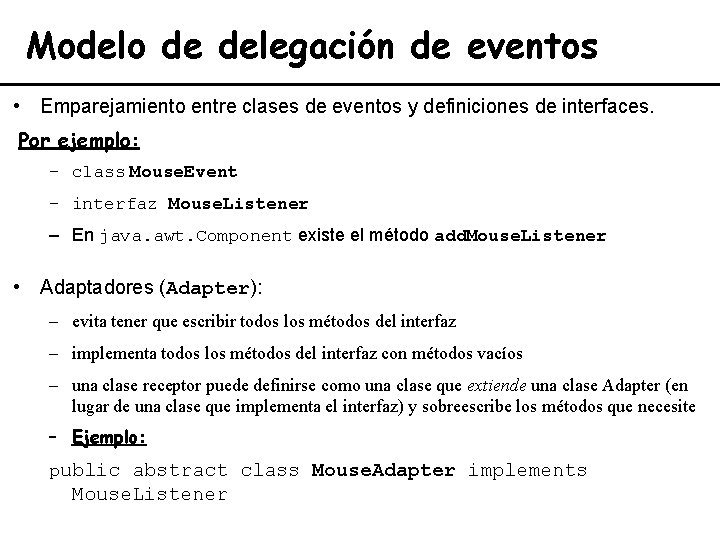 Modelo de delegación de eventos

• Emparejamiento entre clases de eventos y definiciones de interfaces.

Por ejemplo:

– class MouseEvent

– interfaz MouseListener

– En java.awt.Component existe el método addMouseListener

• Adaptadores (Adapter):

– evita tener que escribir todos los métodos del interfaz

– implementa todos los métodos del interfaz con métodos vacíos

– una clase receptor puede definirse como una clase que extiende una clase Adapter (en lugar de una clase que implementa el interfaz) y sobreescribe los métodos que necesite

– Ejemplo:

public abstract class MouseAdapter implements MouseListener